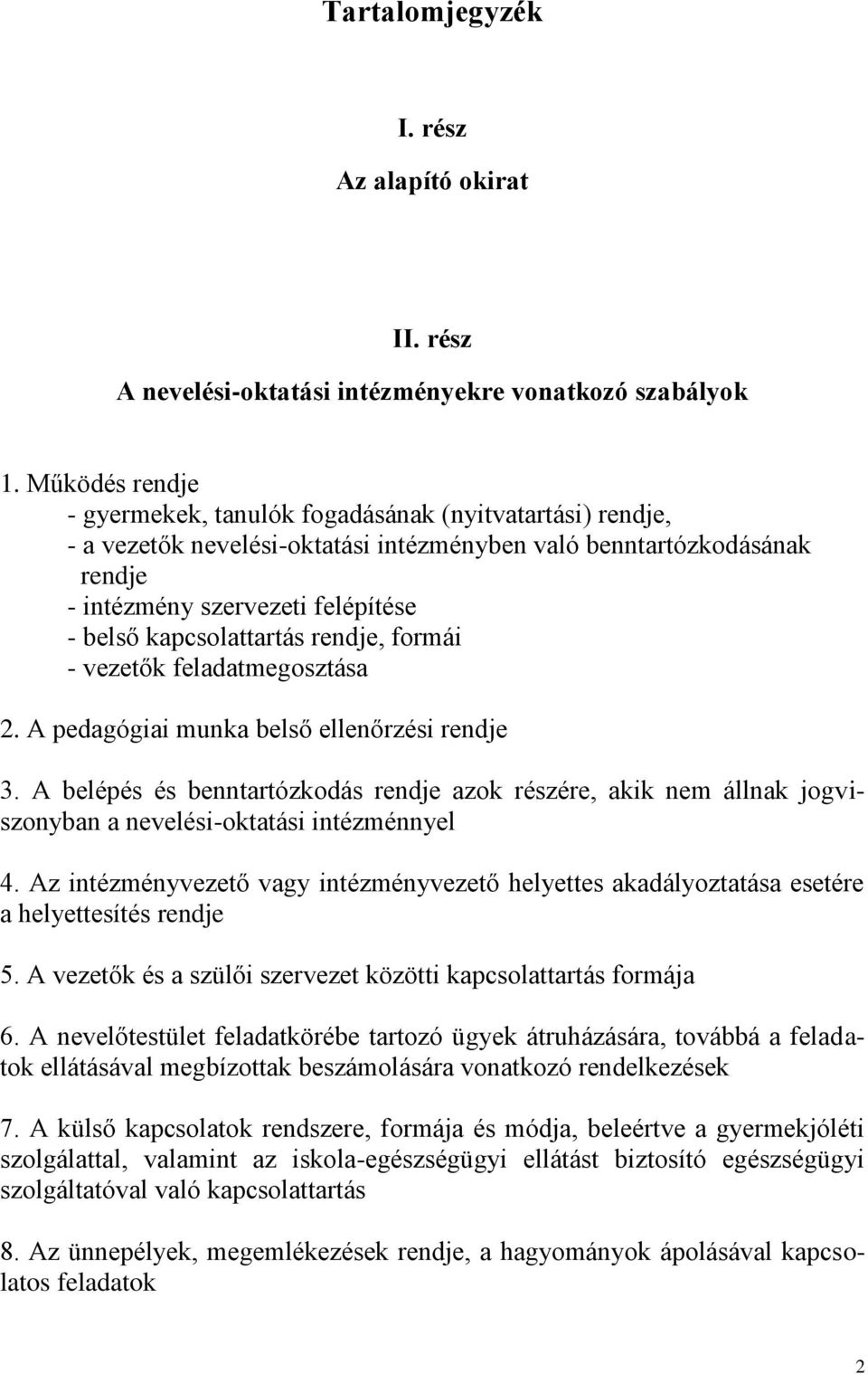 Tartalomjegyzék

I. rész

Az alapító okirat

II. rész

A nevelési-oktatási intézményekre vonatkozó szabályok

1. Működés rendje
- gyermekek, tanulók fogadásának (nyitvatartási) rendje,
- a vezetők nevelési-oktatási intézményben való benntartózkodásának rendje
- intézmény szervezeti felépítése
- belső kapcsolattartás rendje, formái
- vezetők feladatmegosztása

2. A pedagógiai munka belső ellenőrzési rendje

3. A belépés és benntartózkodás rendje azok részére, akik nem állnak jogviszonyban a nevelési-oktatási intézménnyel

4. Az intézményvezető vagy intézményvezető helyettes akadályoztatása esetére a helyettesítés rendje

5. A vezetők és a szülői szervezet közötti kapcsolattartás formája

6. A nevelőtestület feladatkörébe tartozó ügyek átruházására, továbbá a feladatok ellátásával megbízottak beszámolására vonatkozó rendelkezések

7. A külső kapcsolatok rendszere, formája és módja, beleértve a gyermekjóléti szolgálattal, valamint az iskola-egészségügyi ellátást biztosító egészségügyi szolgáltatóval való kapcsolattartás

8. Az ünnepélyek, megemlékezések rendje, a hagyományok ápolásával kapcsolatos feladatok

2